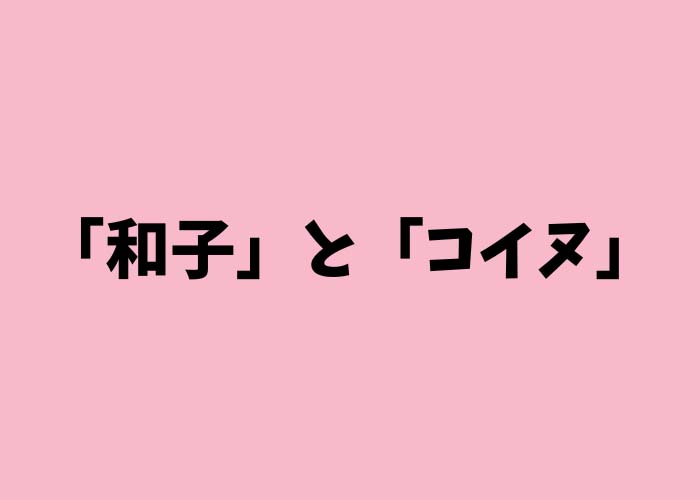 「和子」と「コイヌ」